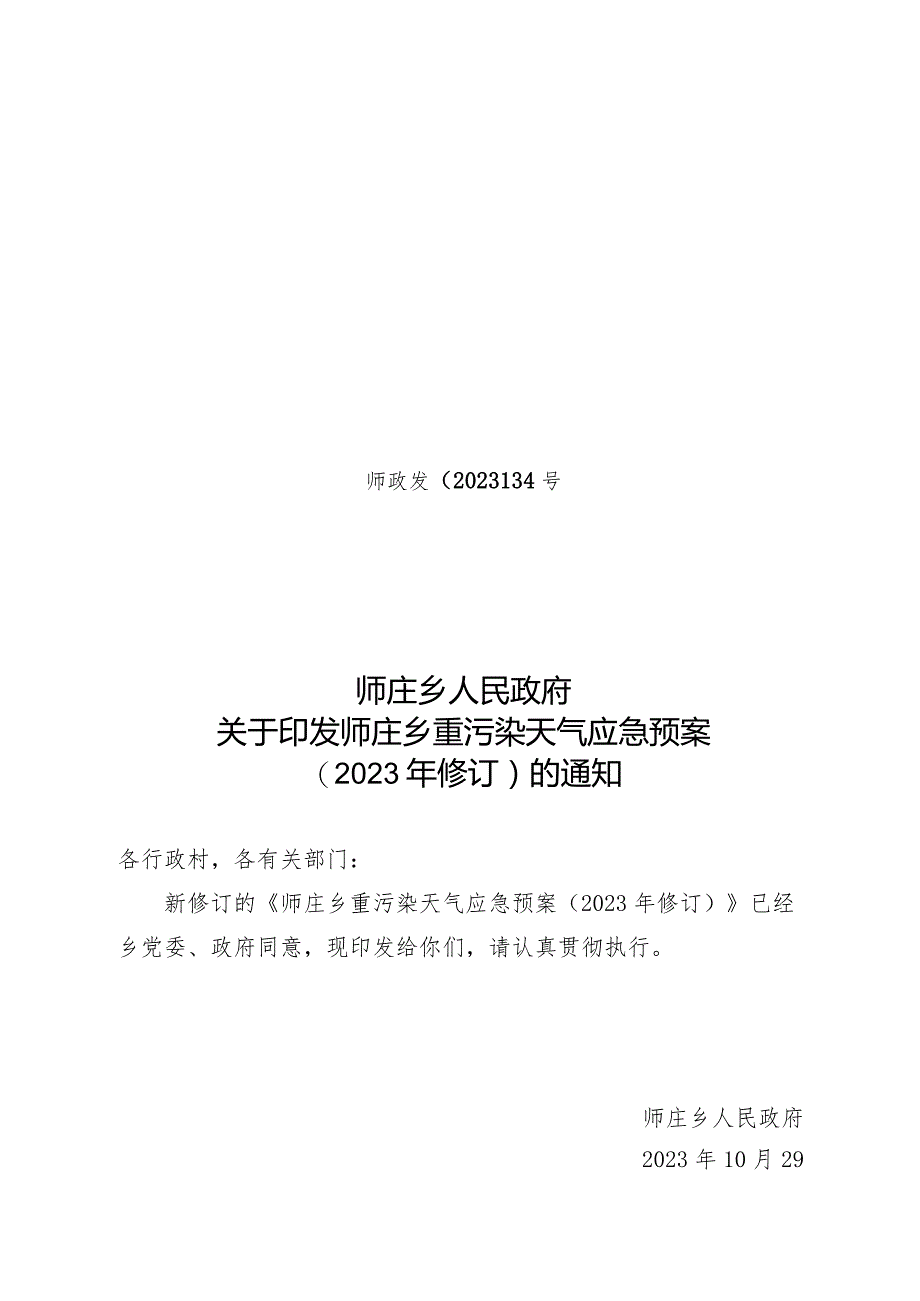 师政发（2023134号

师庄乡人民政府
关于印发师庄乡重污染天气应急预案
（2023年修订）的通知

各行政村，各有关部门：

新修订的《师庄乡重污染天气应急预案（2023年修订）》已经乡党委、政府同意，现印发给你们，请认真贯彻执行。

师庄乡人民政府
2023年10月29